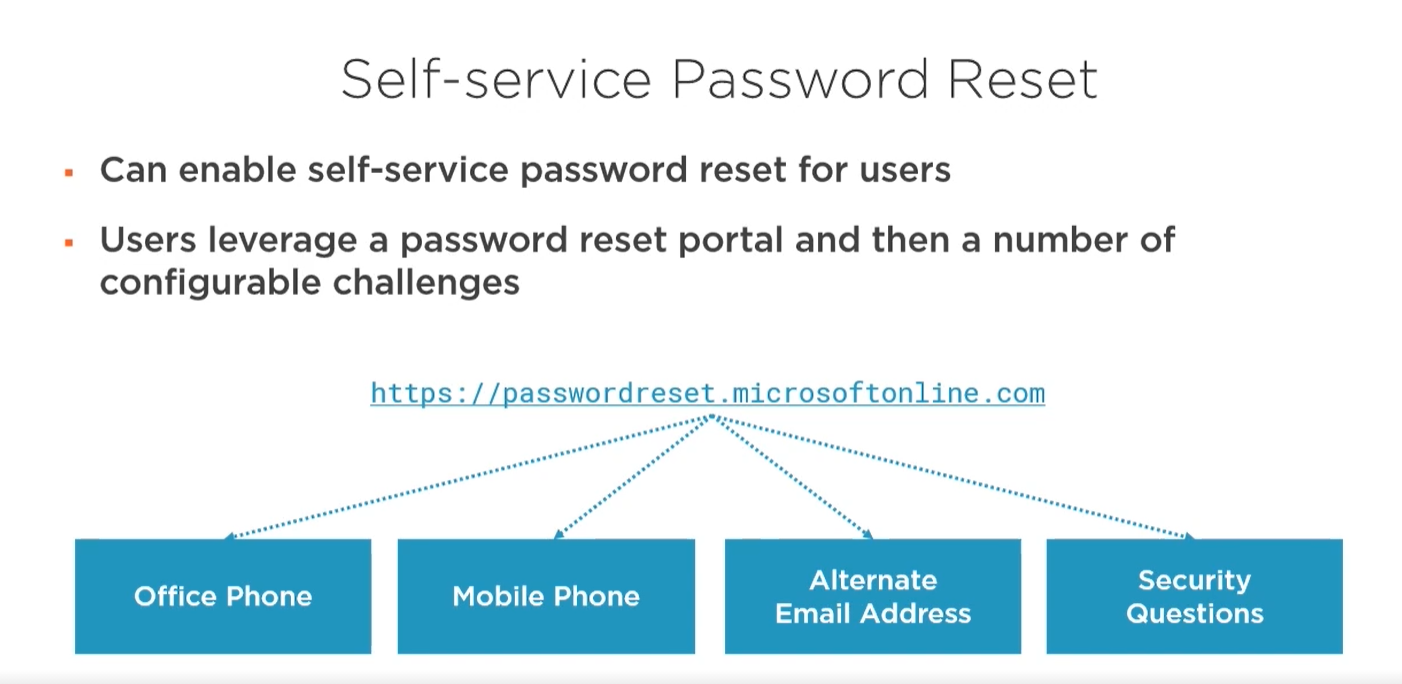 Self-service Password Reset

▪ Can enable self-service password reset for users

▪ Users leverage a password reset portal and then a number of configurable challenges

https://passwordreset.microsoftonline.com

Office Phone

Mobile Phone

Alternate Email Address

Security Questions